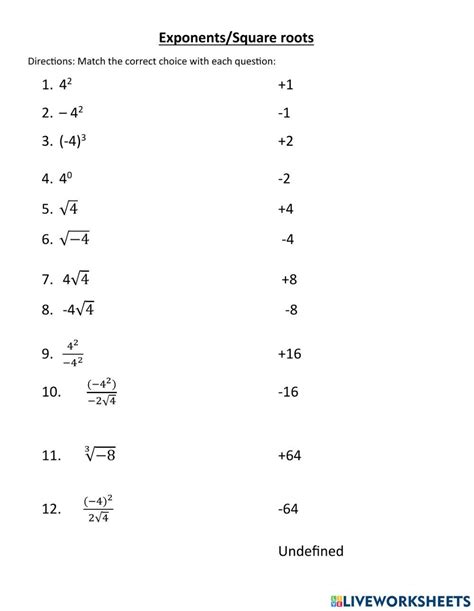 Exponents/Square roots

Directions: Match the correct choice with each question:

1. $4^2$
2. $-4^2$
3. $(-4)^3$
4. $4^0$
5. $\sqrt{4}$
6. $\sqrt{-4}$
7. $4\sqrt{4}$
8. $-4\sqrt{4}$
9. $\frac{4^2}{-4^2}$
10. $\frac{(-4^2)}{-2\sqrt{4}}$
11. $\sqrt[3]{-8}$
12. $\frac{(-4)^2}{2\sqrt{4}}$

+1
-1
+2
-2
+4
-4
+8
-8
+16
-16
+64
-64
Undefined

LIVEWORKSHEETS